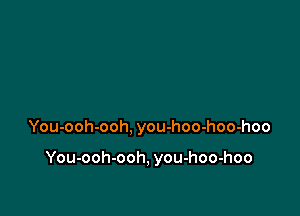 You-ooh-ooh, you-hoo-hoo-hoo

You-ooh-ooh, you-hoo-hoo